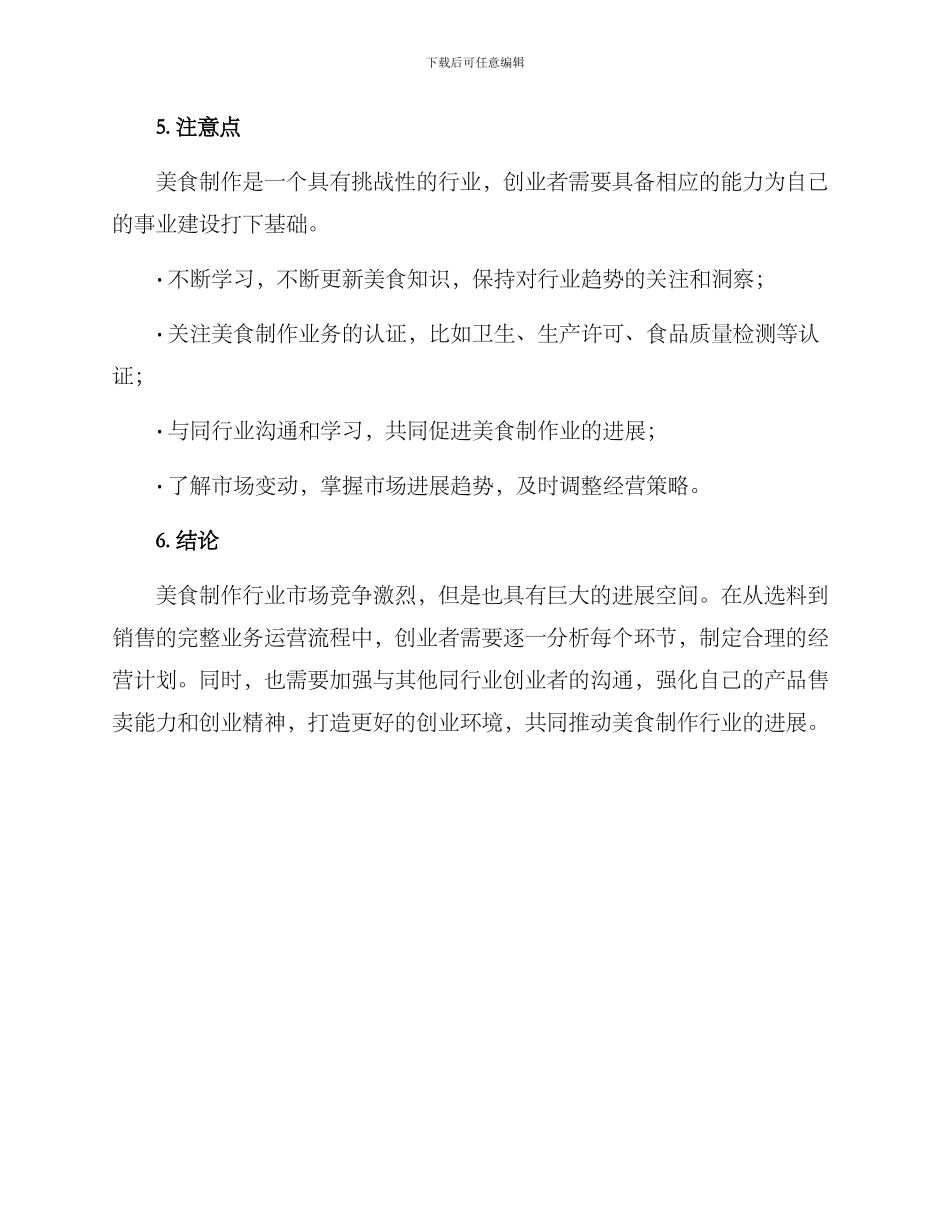 下载后可任意编辑

5. 注意点

美食制作是一个具有挑战性的行业，创业者需要具备相应的能力为自己的事业建设打下基础。

· 不断学习，不断更新美食知识，保持对行业趋势的关注和洞察；

· 关注美食制作业务的认证，比如卫生、生产许可、食品质量检测等认证；

· 与同行业沟通和学习，共同促进美食制作业的进展；

· 了解市场变动，掌握市场进展趋势，及时调整经营策略。

6. 结论

美食制作行业市场竞争激烈，但是也具有巨大的进展空间。在从选料到销售的完整业务运营流程中，创业者需要逐一分析每个环节，制定合理的经营计划。同时，也需要加强与其他同行业创业者的沟通，强化自己的产品售卖能力和创业精神，打造更好的创业环境，共同推动美食制作行业的进展。